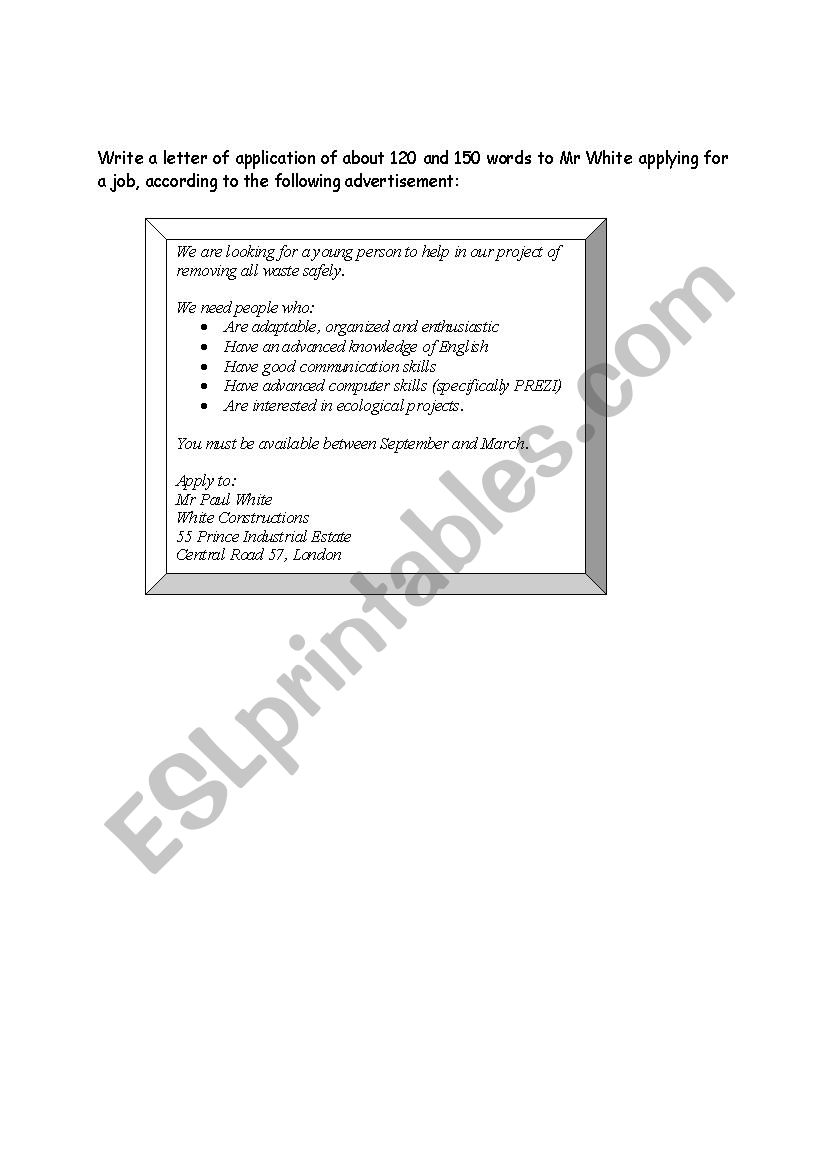 Write a letter of application of about 120 and 150 words to Mr White applying for a job, according to the following advertisement:

We are looking for a young person to help in our project of removing all waste safely.

We need people who:
• Are adaptable, organized and enthusiastic
• Have an advanced knowledge of English
• Have good communication skills
• Have advanced computer skills (specifically PREZI)
• Are interested in ecological projects.

You must be available between September and March.

Apply to:
Mr Paul White
White Constructions
55 Prince Industrial Estate
Central Road 57, London

ESLprintables.com